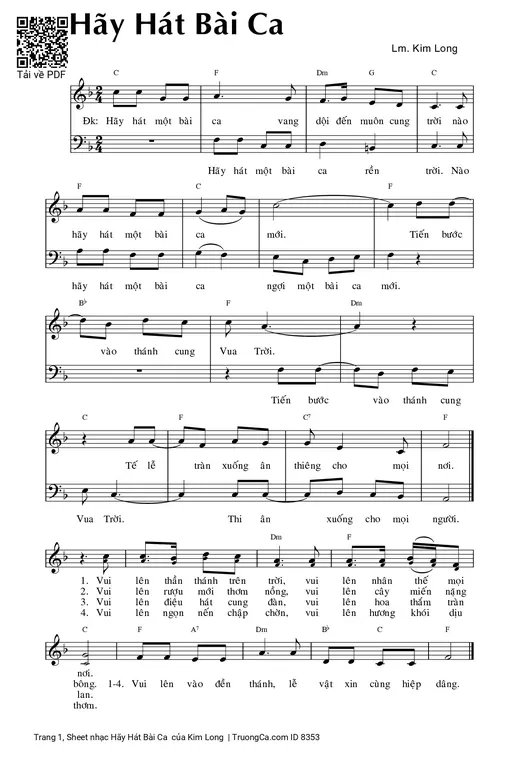 Tải về PDF

Hãy Hát Bài Ca

Lm. Kim Long

C F Dm G C

Đk: Hãy hát một bài ca vang dội đến muôn cung trời nào

Hãy hát một bài ca rền trời. Nào

F C F

hãy hát một bài ca mới. Tiến bước

hãy hát một bài ca ngợi một bài ca mới.

B♭ F Dm

vào thánh cung Vua Trời.

Tiến bước vào thánh cung

C F C7 F

Tế lễ tràn xuống ân thiêng cho mọi nơi.

Vua Trời. Thi ân xuống cho mọi người.

Dm F

1. Vui lên thần thánh trên trời, vui lên nhân thế mọi
2. Vui lên rượu mới thơm nồng, vui lên cây miến nặng
3. Vui lên điệu hát cung đàn, vui lên hoa thắm tràn
4. Vui lên ngọn nến chập chờn, vui lên hương khói dịu

C F A7 Dm B♭ C F

nơi.
bông. 1-4. Vui lên vào đền thánh, lễ vật xin cùng hiệp dâng.
lan.
thơm.

Trang 1, Sheet nhạc Hãy Hát Bài Ca của Kim Long | TruongCa.com ID 8353